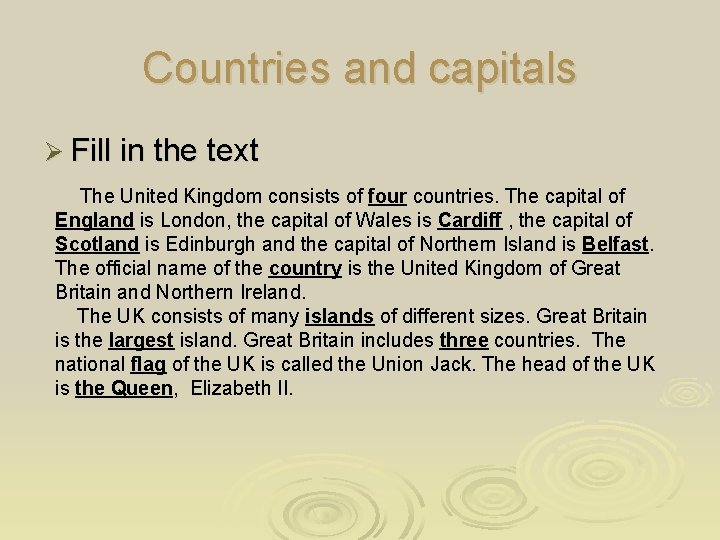 Countries and capitals

➢ Fill in the text

The United Kingdom consists of four countries. The capital of England is London, the capital of Wales is Cardiff , the capital of Scotland is Edinburgh and the capital of Northern Island is Belfast. The official name of the country is the United Kingdom of Great Britain and Northern Ireland.

The UK consists of many islands of different sizes. Great Britain is the largest island. Great Britain includes three countries. The national flag of the UK is called the Union Jack. The head of the UK is the Queen, Elizabeth II.